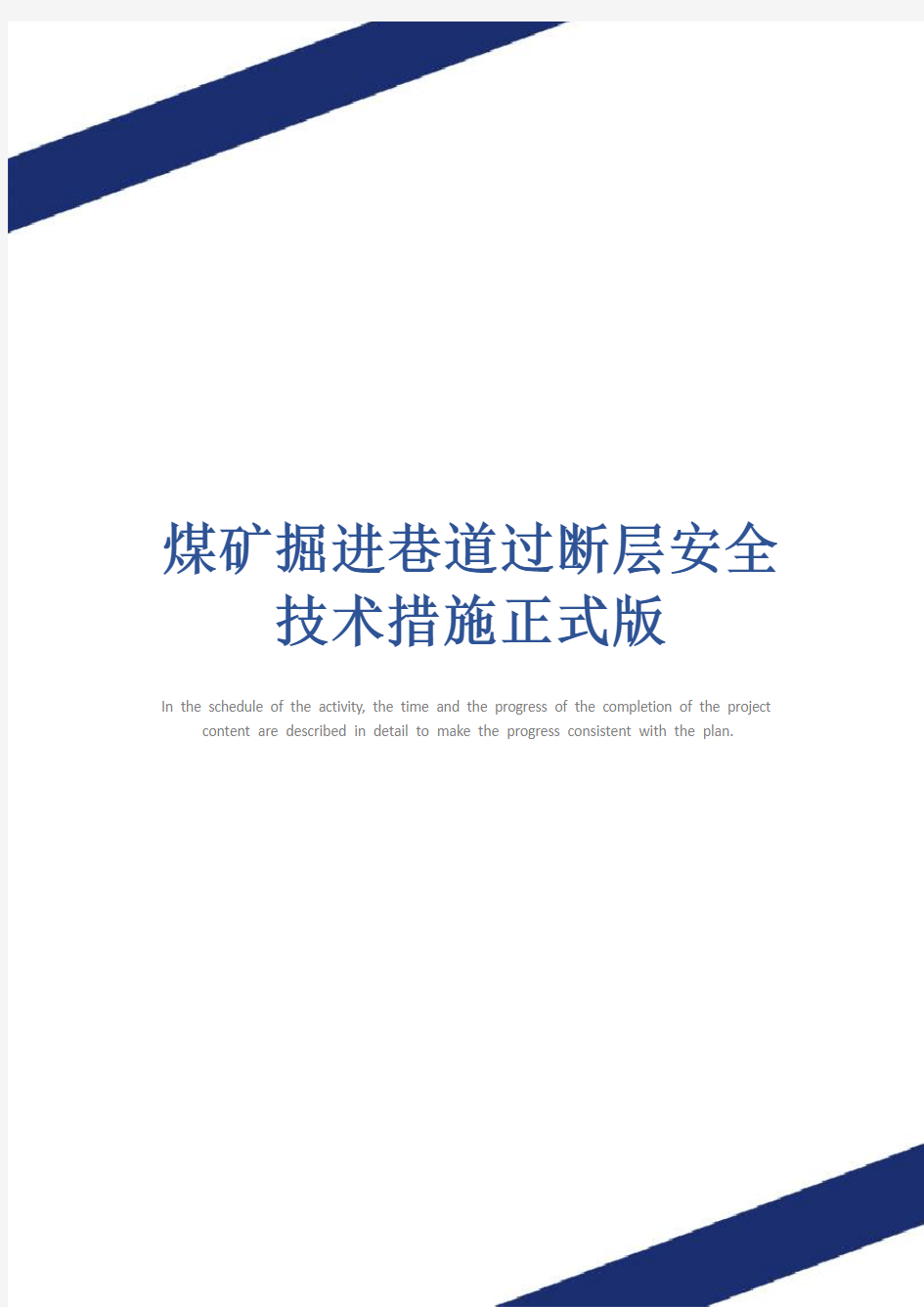 煤矿掘进巷道过断层安全技术措施正式版

In the schedule of the activity, the time and the progress of the completion of the project content are described in detail to make the progress consistent with the plan.